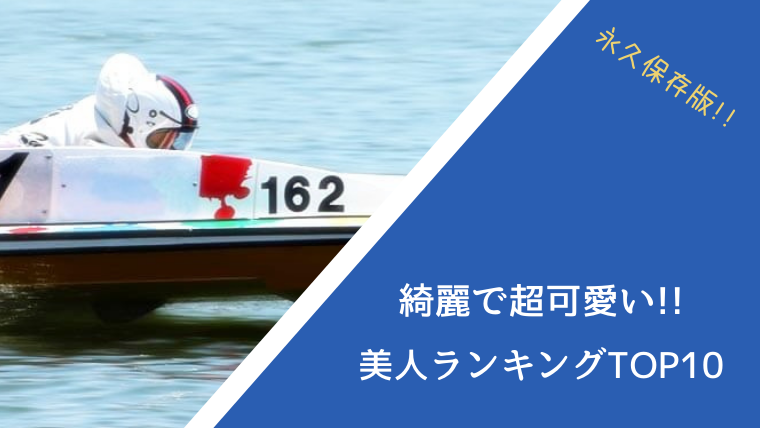 162

永久保存版!!

綺麗で超可愛い!!
美人ランキングTOP10